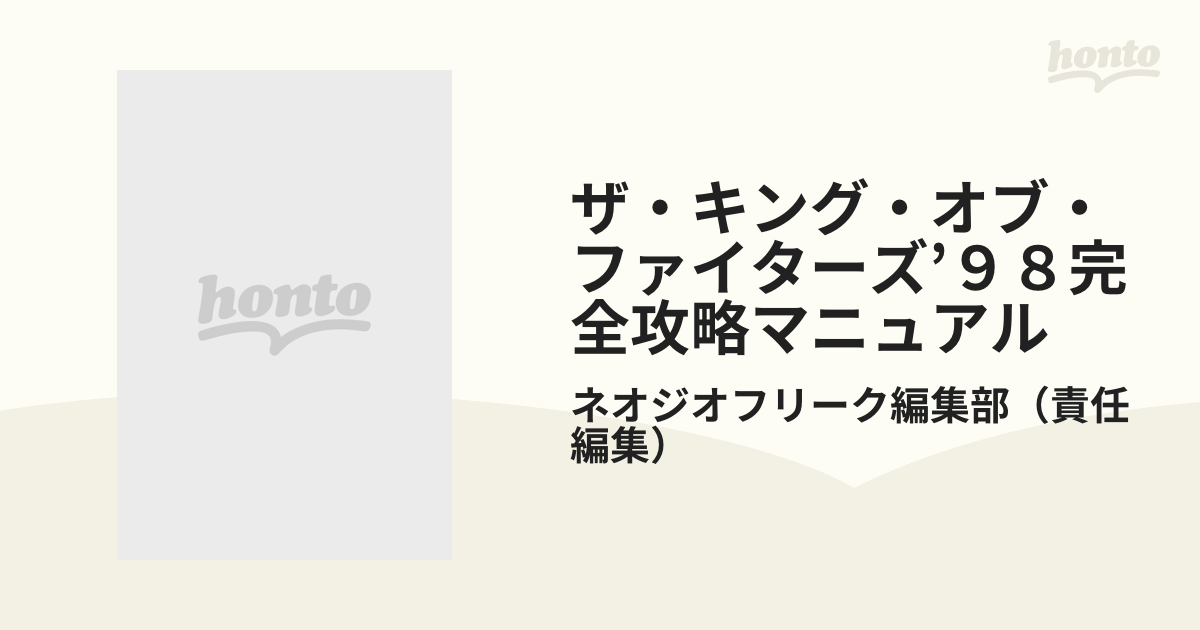 honto

honto

ザ・キング・オブ・ファイターズ’９８完全攻略マニュアル

ネオジオフリーク編集部（責任編集）